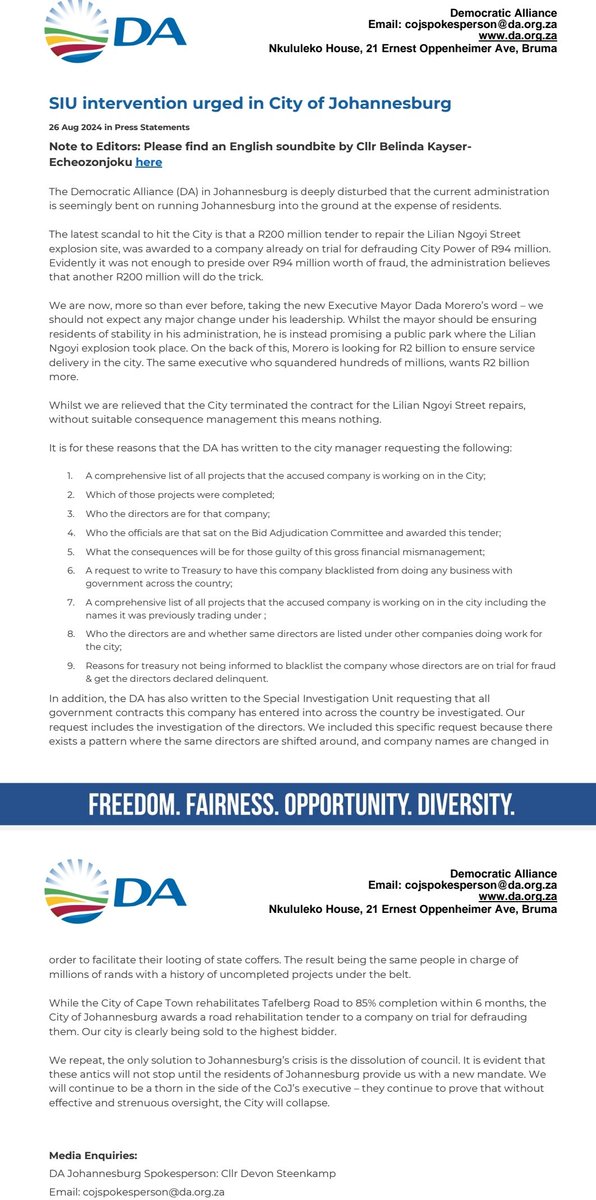 DA

Democratic Alliance
Email: cojspokesperson@da.org.za
www.da.org.za
Nkululeko House, 21 Ernest Oppenheimer Ave, Bruma

SIU intervention urged in City of Johannesburg

26 Aug 2024 in Press Statements

Note to Editors: Please find an English soundbite by Cllr Belinda Kayser-Echeozonjoku here

The Democratic Alliance (DA) in Johannesburg is deeply disturbed that the current administration is seemingly bent on running Johannesburg into the ground at the expense of residents.

The latest scandal to hit the City is that a R200 million tender to repair the Lilian Ngoyi Street explosion site, was awarded to a company already on trial for defrauding City Power of R94 million. Evidently it was not enough to preside over R94 million worth of fraud, the administration believes that another R200 million will do the trick.

We are now, more so than ever before, taking the new Executive Mayor Dada Morero's word – we should not expect any major change under his leadership. Whilst the mayor should be ensuring residents of stability in his administration, he is instead promising a public park where the Lilian Ngoyi explosion took place. On the back of this, Morero is looking for R2 billion to ensure service delivery in the city. The same executive who squandered hundreds of millions, wants R2 billion more.

Whilst we are relieved that the City terminated the contract for the Lilian Ngoyi Street repairs, without suitable consequence management this means nothing.

It is for these reasons that the DA has written to the city manager requesting the following:

1. A comprehensive list of all projects that the accused company is working on in the City;
2. Which of those projects were completed;
3. Who the directors are for that company;
4. Who the officials are that sat on the Bid Adjudication Committee and awarded this tender;
5. What the consequences will be for those guilty of this gross financial mismanagement;
6. A request to write to Treasury to have this company blacklisted from doing any business with government across the country;
7. A comprehensive list of all projects that the accused company is working on in the city including the names it was previously trading under ;
8. Who the directors are and whether same directors are listed under other companies doing work for the city;
9. Reasons for treasury not being informed to blacklist the company whose directors are on trial for fraud & get the directors declared delinquent.

In addition, the DA has also written to the Special Investigation Unit requesting that all government contracts this company has entered into across the country be investigated. Our request includes the investigation of the directors. We included this specific request because there exists a pattern where the same directors are shifted around, and company names are changed in

FREEDOM. FAIRNESS. OPPORTUNITY. DIVERSITY.

DA

Democratic Alliance
Email: cojspokesperson@da.org.za
www.da.org.za
Nkululeko House, 21 Ernest Oppenheimer Ave, Bruma

order to facilitate their looting of state coffers. The result being the same people in charge of millions of rands with a history of uncompleted projects under the belt.

While the City of Cape Town rehabilitates Tafelberg Road to 85% completion within 6 months, the City of Johannesburg awards a road rehabilitation tender to a company on trial for defrauding them. Our city is clearly being sold to the highest bidder.

We repeat, the only solution to Johannesburg's crisis is the dissolution of council. It is evident that these antics will not stop until the residents of Johannesburg provide us with a new mandate. We will continue to be a thorn in the side of the CoJ's executive – they continue to prove that without effective and strenuous oversight, the City will collapse.

Media Enquiries:
DA Johannesburg Spokesperson: Cllr Devon Steenkamp
Email: cojspokesperson@da.org.za